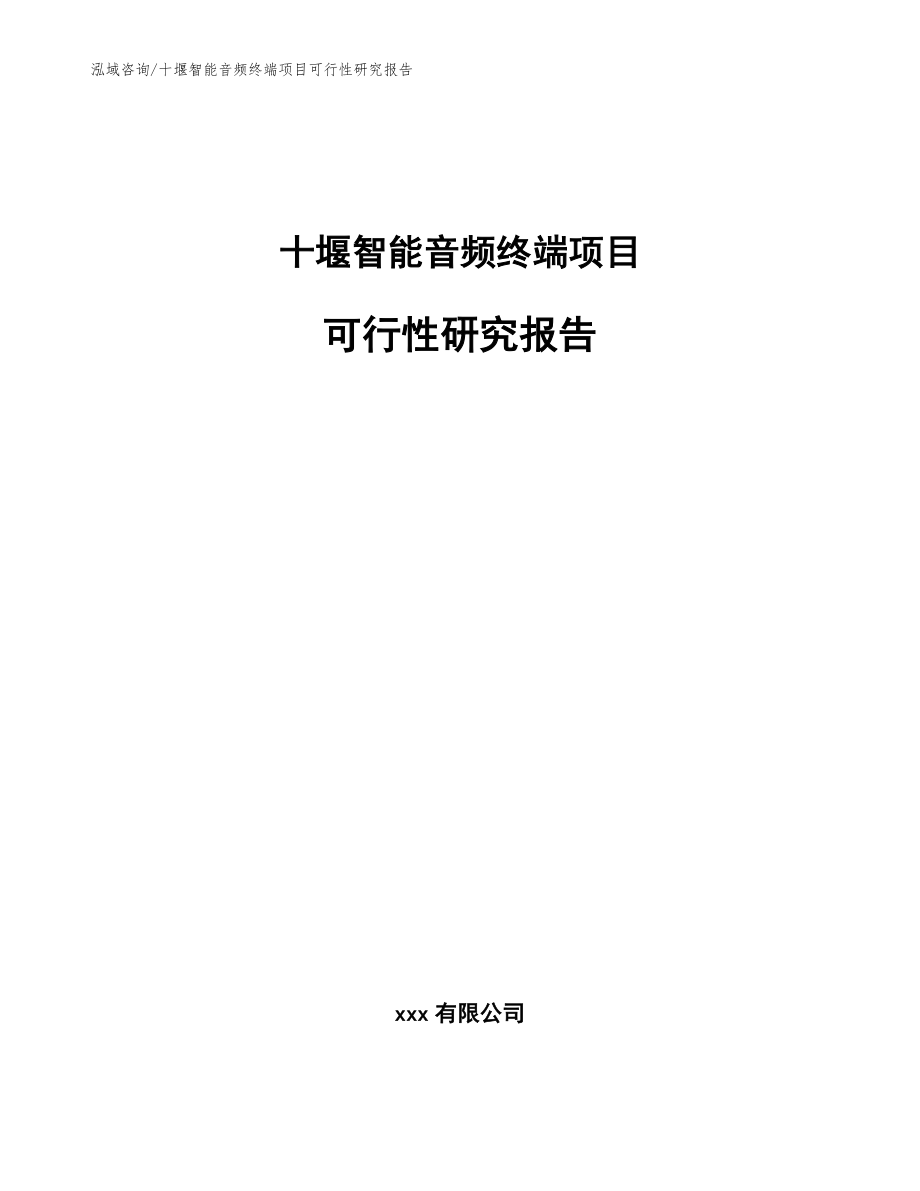 泓域咨询/十堰智能音频终端项目可行性研究报告

十堰智能音频终端项目

可行性研究报告

xxx 有限公司